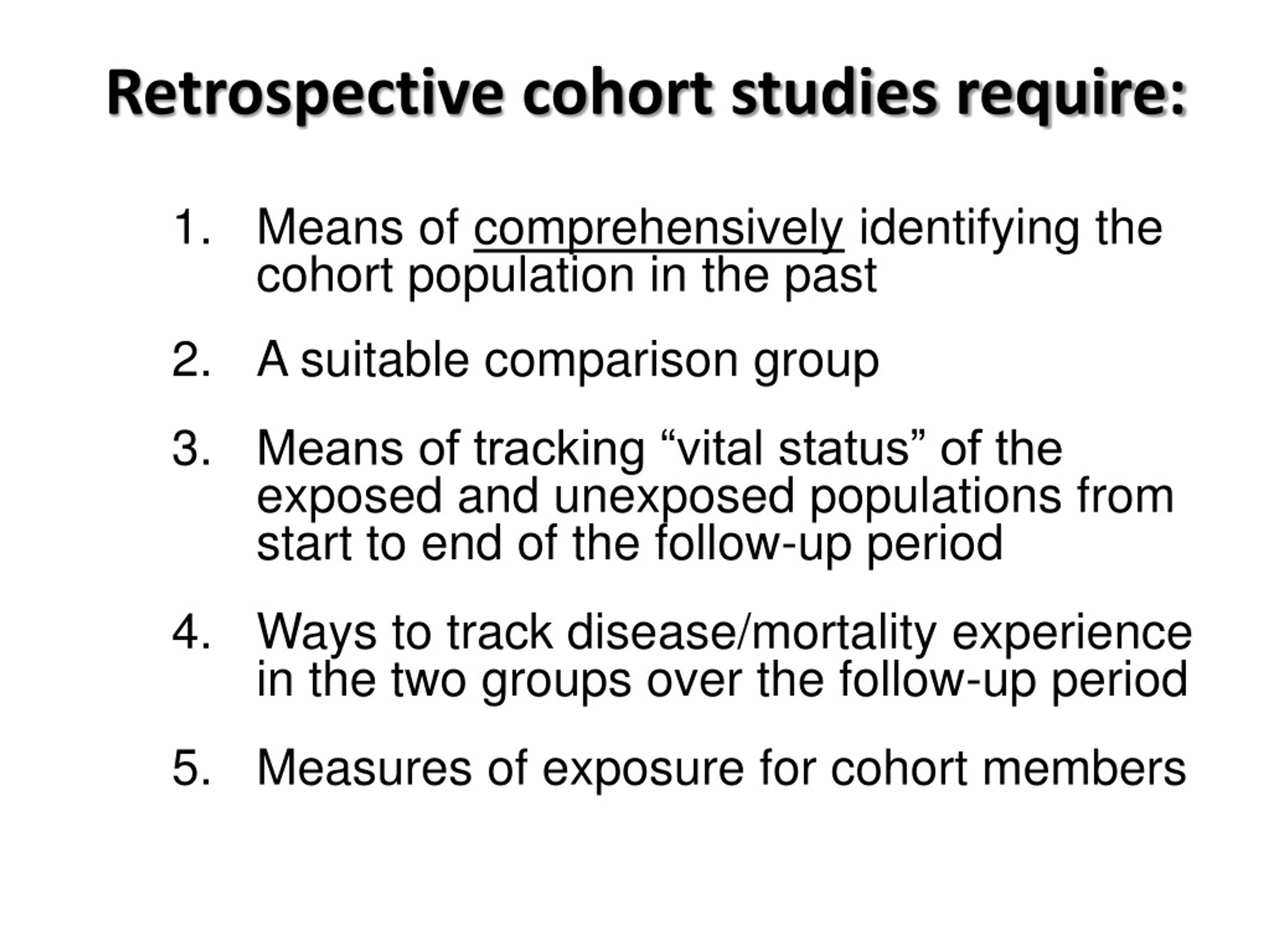 Retrospective cohort studies require:

1. Means of comprehensively identifying the cohort population in the past

2. A suitable comparison group

3. Means of tracking “vital status” of the exposed and unexposed populations from start to end of the follow-up period

4. Ways to track disease/mortality experience in the two groups over the follow-up period

5. Measures of exposure for cohort members